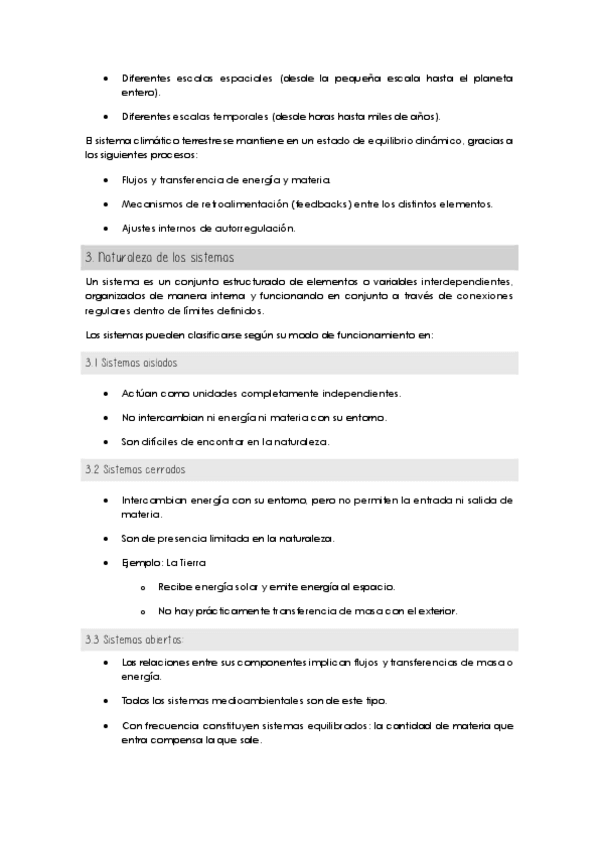 • Diferentes escalas espaciales (desde la pequeña escala hasta el planeta entero).

• Diferentes escalas temporales (desde horas hasta miles de años).

El sistema climático terrestre se mantiene en un estado de equilibrio dinámico, gracias a los siguientes procesos:

• Flujos y transferencia de energía y materia.

• Mecanismos de retroalimentación (feedbacks) entre los distintos elementos.

• Ajustes internos de autorregulación.

3. Naturaleza de los sistemas

Un sistema es un conjunto estructurado de elementos o variables interdependientes, organizados de manera interna y funcionando en conjunto a través de conexiones regulares dentro de límites definidos.

Los sistemas pueden clasificarse según su modo de funcionamiento en:

3.1 Sistemas aislados

• Actúan como unidades completamente independientes.

• No intercambian ni energía ni materia con su entorno.

• Son difíciles de encontrar en la naturaleza.

3.2 Sistemas cerrados

• Intercambian energía con su entorno, pero no permiten la entrada ni salida de materia.

• Son de presencia limitada en la naturaleza.

• Ejemplo: La Tierra

o Recibe energía solar y emite energía al espacio.

o No hay prácticamente transferencia de masa con el exterior.

3.3 Sistemas abiertos:

• Las relaciones entre sus componentes implican flujos y transferencias de masa o energía.

• Todos los sistemas medioambientales son de este tipo.

• Con frecuencia constituyen sistemas equilibrados: la cantidad de materia que entra compensa la que sale.